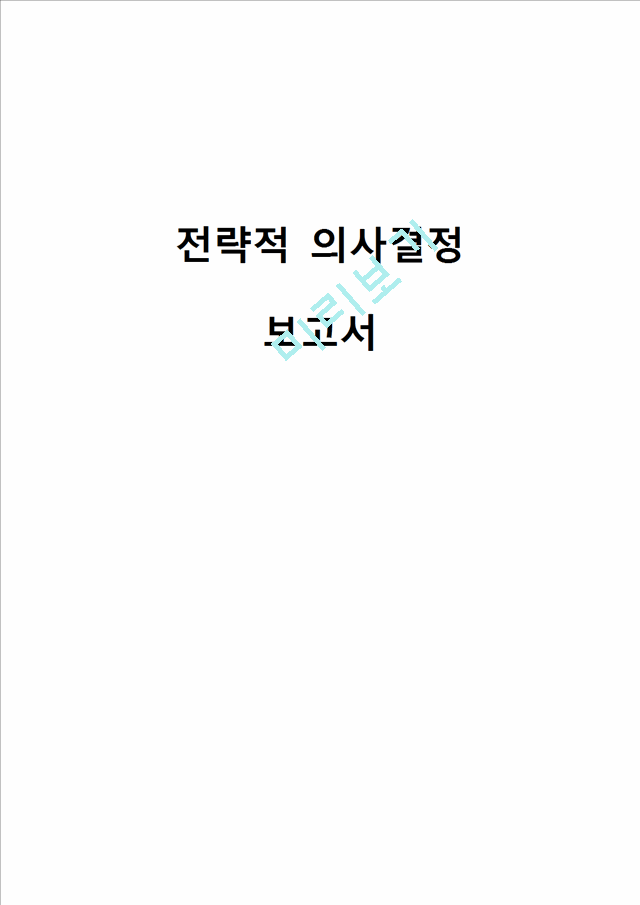 전략적 의사결정

보고서

미리보기